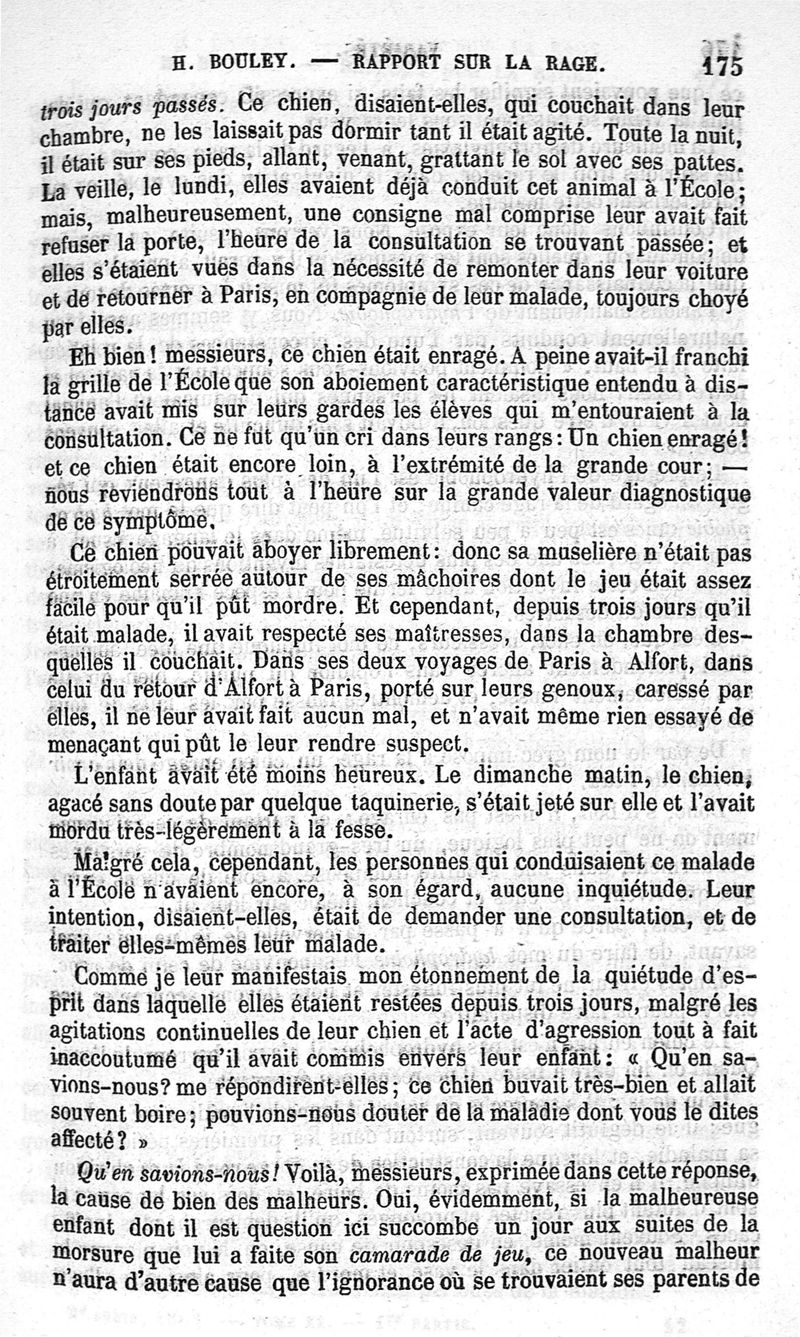 H. BOULEY. — RAPPORT SUR LA RAGE. 175

trois jours passés. Ce chien, disaient-elles, qui couchait dans leur chambre, ne les laissait pas dormir tant il était agité. Toute la nuit, il était sur ses pieds, allant, venant, grattant le sol avec ses pattes. La veille, le lundi, elles avaient déjà conduit cet animal à l'École; mais, malheureusement, une consigne mal comprise leur avait fait refuser la porte, l'heure de la consultation se trouvant passée; et elles s'étaient vues dans la nécessité de remonter dans leur voiture et de retourner à Paris, en compagnie de leur malade, toujours choyé par elles.

Eh bien! messieurs, ce chien était enragé. A peine avait-il franchi la grille de l'École que son aboiement caractéristique entendu à distance avait mis sur leurs gardes les élèves qui m'entouraient à la consultation. Ce ne fut qu'un cri dans leurs rangs: Un chien enragé! et ce chien était encore loin, à l'extrémité de la grande cour; — nous reviendrons tout à l'heure sur la grande valeur diagnostique de ce symptôme.

Ce chien pouvait aboyer librement: donc sa muselière n'était pas étroitement serrée autour de ses mâchoires dont le jeu était assez facile pour qu'il pût mordre. Et cependant, depuis trois jours qu'il était malade, il avait respecté ses maîtresses, dans la chambre desquelles il couchait. Dans ses deux voyages de Paris à Alfort, dans celui du retour d'Alfort à Paris, porté sur leurs genoux, caressé par elles, il ne leur avait fait aucun mal, et n'avait même rien essayé de menaçant qui pût le leur rendre suspect.

L'enfant avait été moins heureux. Le dimanche matin, le chien, agacé sans doute par quelque taquinerie, s'était jeté sur elle et l'avait mordu très-légèrement à la fesse.

Malgré cela, cependant, les personnes qui conduisaient ce malade à l'École n'avaient encore, à son égard, aucune inquiétude. Leur intention, disaient-elles, était de demander une consultation, et de traiter elles-mêmes leur malade.

Comme je leur manifestais mon étonnement de la quiétude d'esprit dans laquelle elles étaient restées depuis trois jours, malgré les agitations continuelles de leur chien et l'acte d'agression tout à fait inaccoutumé qu'il avait commis envers leur enfant: « Qu'en savions-nous? me répondirent-elles; ce chien buvait très-bien et allait souvent boire; pouvions-nous douter de la maladie dont vous le dites affecté? »

Qu'en savions-nous! Voilà, messieurs, exprimée dans cette réponse, la cause de bien des malheurs. Oui, évidemment, si la malheureuse enfant dont il est question ici succombe un jour aux suites de la morsure que lui a faite son camarade de jeu, ce nouveau malheur n'aura d'autre cause que l'ignorance où se trouvaient ses parents de